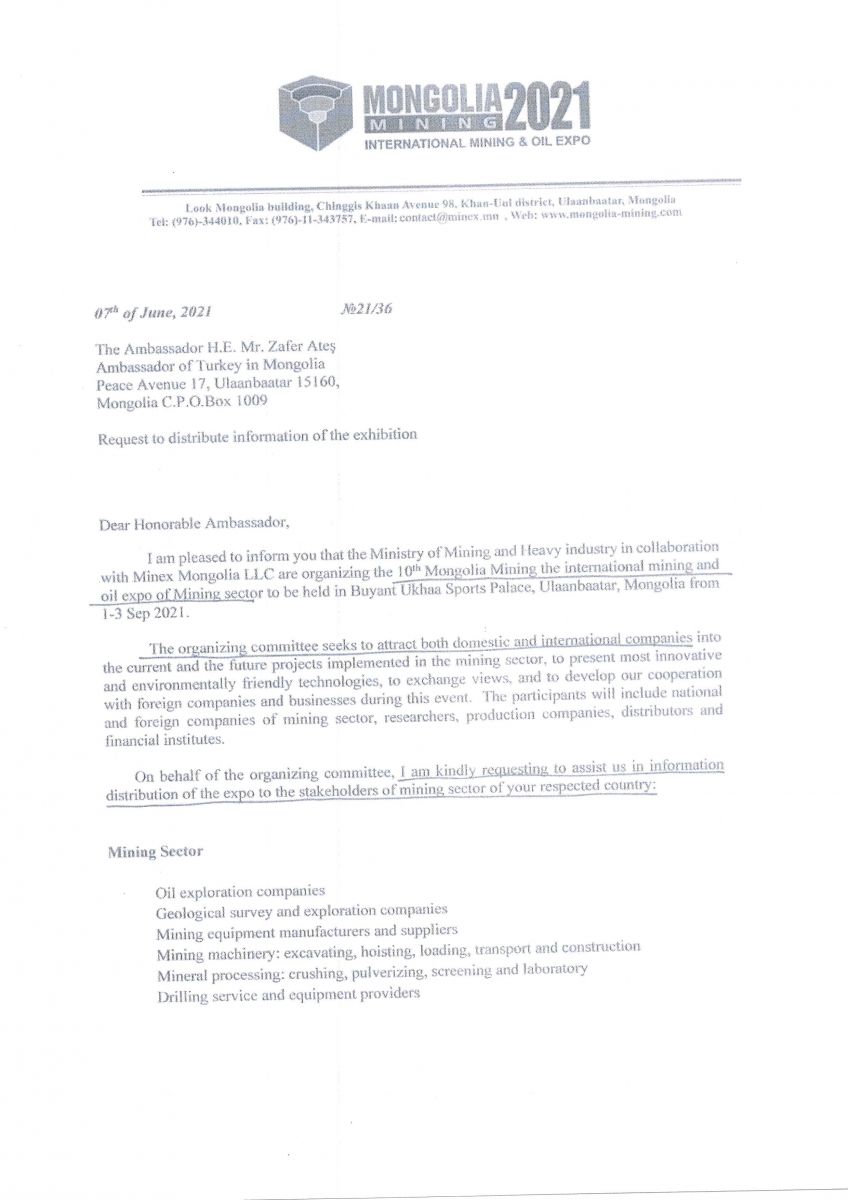 MONGOLIA MINING 2021
INTERNATIONAL MINING & OIL EXPO

Look Mongolia building, Chinggis Khaan Avenue 98, Khan-Uul district, Ulaanbaatar, Mongolia
Tel: (976)-344010, Fax: (976)-11-343757, E-mail: contact@minex.mn , Web: www.mongolia-mining.com

$07^{th}$ of June, 2021 №21/36

The Ambassador H.E. Mr. Zafer Ateş
Ambassador of Turkey in Mongolia
Peace Avenue 17, Ulaanbaatar 15160,
Mongolia C.P.O.Box 1009

Request to distribute information of the exhibition

Dear Honorable Ambassador,

I am pleased to inform you that the Ministry of Mining and Heavy industry in collaboration with Minex Mongolia LLC are organizing the $10^{th}$ Mongolia Mining the international mining and oil expo of Mining sector to be held in Buyant Ukhaa Sports Palace, Ulaanbaatar, Mongolia from 1-3 Sep 2021.

The organizing committee seeks to attract both domestic and international companies into the current and the future projects implemented in the mining sector, to present most innovative and environmentally friendly technologies, to exchange views, and to develop our cooperation with foreign companies and businesses during this event. The participants will include national and foreign companies of mining sector, researchers, production companies, distributors and financial institutes.

On behalf of the organizing committee, I am kindly requesting to assist us in information distribution of the expo to the stakeholders of mining sector of your respected country:

Mining Sector

Oil exploration companies
Geological survey and exploration companies
Mining equipment manufacturers and suppliers
Mining machinery: excavating, hoisting, loading, transport and construction
Mineral processing: crushing, pulverizing, screening and laboratory
Drilling service and equipment providers